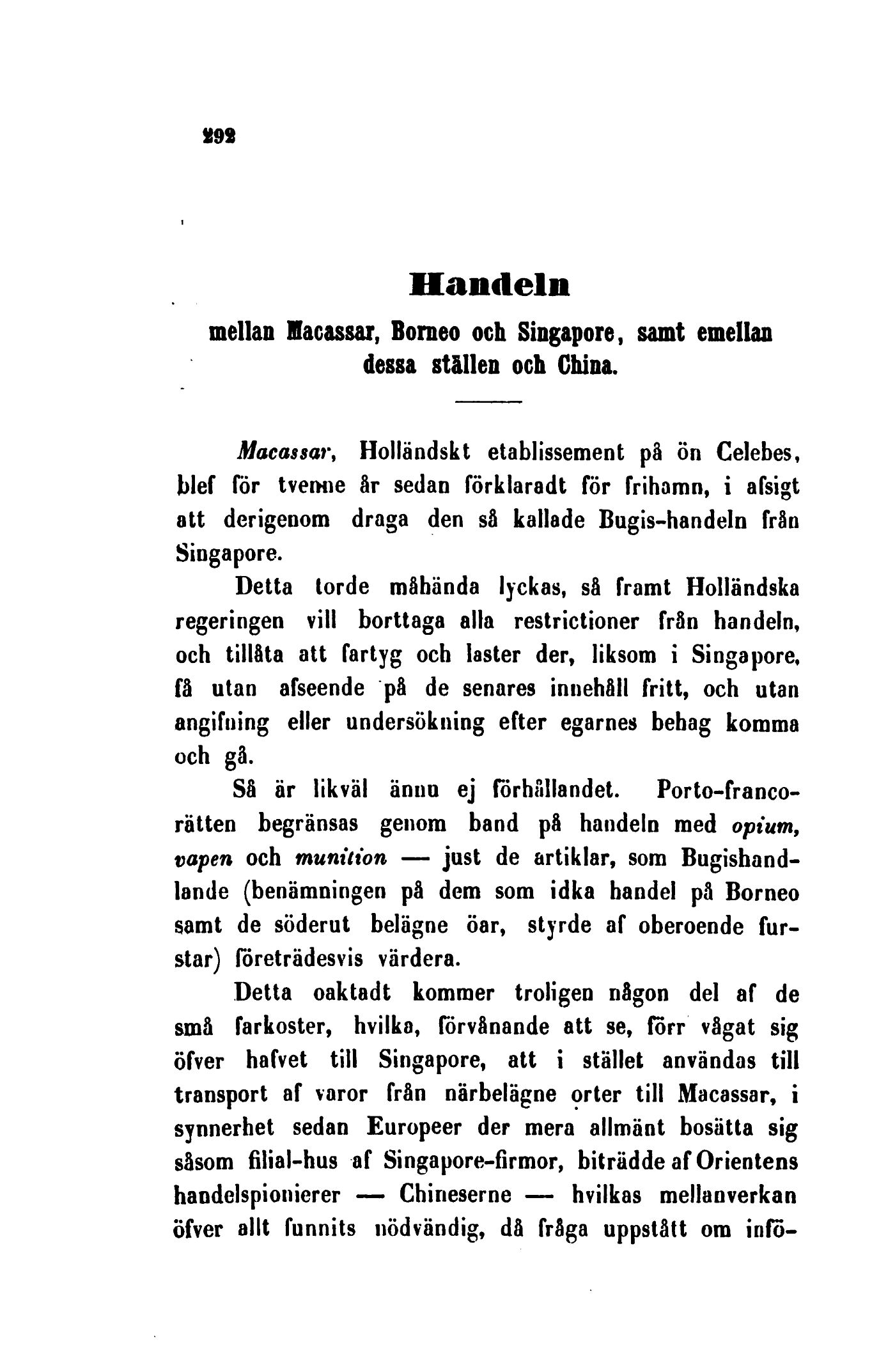 292

Handeln

mellan Macassar, Borneo och Singapore, samt emellan dessa ställen och China.

Macassar, Holländskt etablissement på ön Celebes, blef för tvenne år sedan förklaradt för frihamn, i afsigt att derigenom draga den så kallade Bugis-handeln från Singapore.

Detta torde måhända lyckas, så framt Holländska regeringen vill borttaga alla restrictioner från handeln, och tillåta att fartyg och laster der, liksom i Singapore, få utan afseende på de senares innehåll fritt, och utan angifning eller undersökning efter egarnes behag komma och gå.

Så är likväl ännu ej förhållandet. Porto-franco-rätten begränsas genom band på handeln med opium, vapen och munition — just de artiklar, som Bugishandlande (benämningen på dem som idka handel på Borneo samt de söderut belägne öar, styrde af oberoende furstar) företrädesvis värdera.

Detta oaktadt kommer troligen någon del af de små farkoster, hvilka, förvånande att se, förr vågat sig öfver hafvet till Singapore, att i stället användas till transport af varor från närbelägne orter till Macassar, i synnerhet sedan Europeer der mera allmänt bosätta sig såsom filial-hus af Singapore-firmor, biträdde af Orientens handelspionierer — Chineserne — hvilkas mellanverkan öfver allt funnits nödvändig, då fråga uppstått om infö-